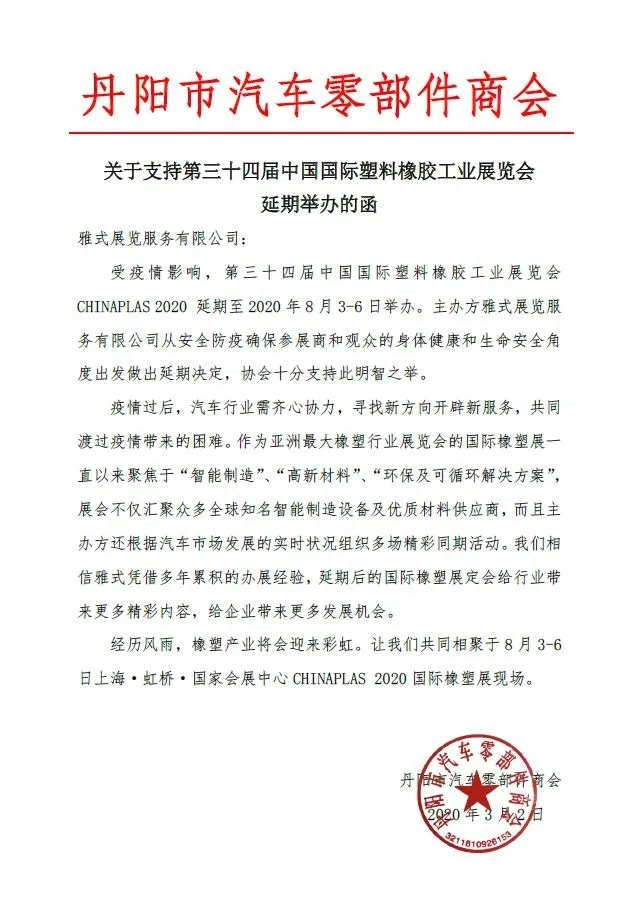 丹阳市汽车零部件商会

关于支持第三十四届中国国际塑料橡胶工业展览会延期举办的函

雅式展览服务有限公司：

受疫情影响，第三十四届中国国际塑料橡胶工业展览会 CHINAPLAS 2020 延期至 2020 年 8 月 3-6 日举办。主办方雅式展览服务有限公司从安全防疫确保参展商和观众的身体健康和生命安全角度出发做出延期决定，协会十分支持此明智之举。

疫情过后，汽车行业需齐心协力，寻找新方向开辟新服务，共同渡过疫情带来的困难。作为亚洲最大橡塑行业展览会的国际橡塑展一直以来聚焦于“智能制造”、“高新材料”、“环保及可循环解决方案”，展会不仅汇聚众多全球知名智能制造设备及优质材料供应商，而且主办方还根据汽车市场发展的实时状况组织多场精彩同期活动。我们相信雅式凭借多年累积的办展经验，延期后的国际橡塑展定会给行业带来更多精彩内容，给企业带来更多发展机会。

经历风雨，橡塑产业将会迎来彩虹。让我们共同相聚于 8 月 3-6 日上海·虹桥·国家会展中心 CHINAPLAS 2020 国际橡塑展现场。

丹阳市汽车零部件商会
2020 年 3 月 2 日

丹阳市汽车零部件商会
3211810926153